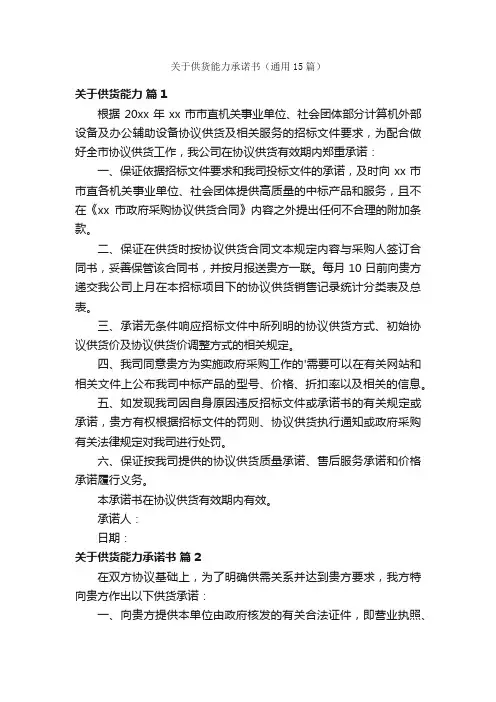 关于供货能力承诺书（通用15篇）

关于供货能力 篇1

根据 20xx 年 xx 市市直机关事业单位、社会团体部分计算机外部设备及办公辅助设备协议供货及相关服务的招标文件要求，为配合做好全市协议供货工作，我公司在协议供货有效期内郑重承诺：

一、保证依据招标文件要求和我司投标文件的承诺，及时向 xx 市市直各机关事业单位、社会团体提供高质量的中标产品和服务，且不在《xx 市政府采购协议供货合同》内容之外提出任何不合理的附加条款。

二、保证在供货时按协议供货合同文本规定内容与采购人签订合同书，妥善保管该合同书，并按月报送贵方一联。每月 10 日前向贵方递交我公司上月在本招标项目下的协议供货销售记录统计分类表及总表。

三、承诺无条件响应招标文件中所列明的协议供货方式、初始协议供货价及协议供货价调整方式的相关规定。

四、我司同意贵方为实施政府采购工作的'需要可以在有关网站和相关文件上公布我司中标产品的型号、价格、折扣率以及相关的信息。

五、如发现我司因自身原因违反招标文件或承诺书的有关规定或承诺，贵方有权根据招标文件的罚则、协议供货执行通知或政府采购有关法律规定对我司进行处罚。

六、保证按我司提供的协议供货质量承诺、售后服务承诺和价格承诺履行义务。

本承诺书在协议供货有效期内有效。

承诺人：

日期：

关于供货能力承诺书 篇2

在双方协议基础上，为了明确供需关系并达到贵方要求，我方特向贵方作出以下供货承诺：

一、向贵方提供本单位由政府核发的有关合法证件，即营业执照、